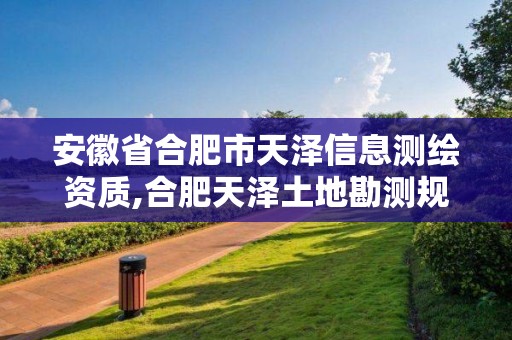 安徽省合肥市天泽信息测绘资质,合肥天泽土地勘测规